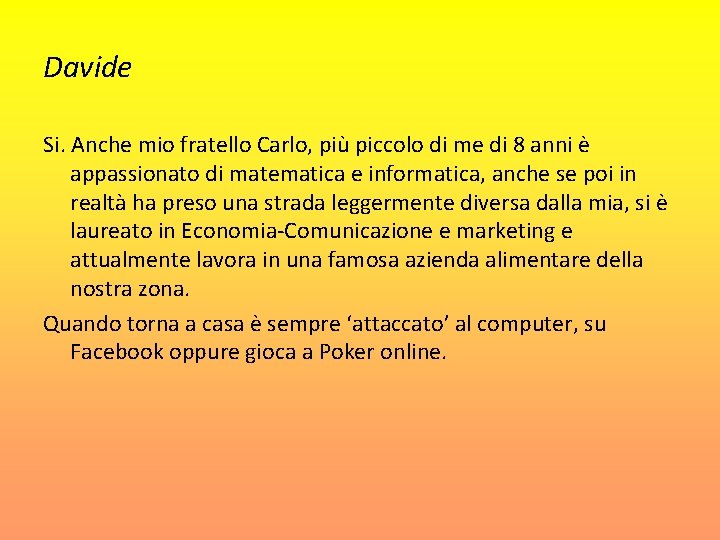 Davide

Si. Anche mio fratello Carlo, più piccolo di me di 8 anni è appassionato di matematica e informatica, anche se poi in realtà ha preso una strada leggermente diversa dalla mia, si è laureato in Economia-Comunicazione e marketing e attualmente lavora in una famosa azienda alimentare della nostra zona.

Quando torna a casa è sempre ‘attaccato’ al computer, su Facebook oppure gioca a Poker online.